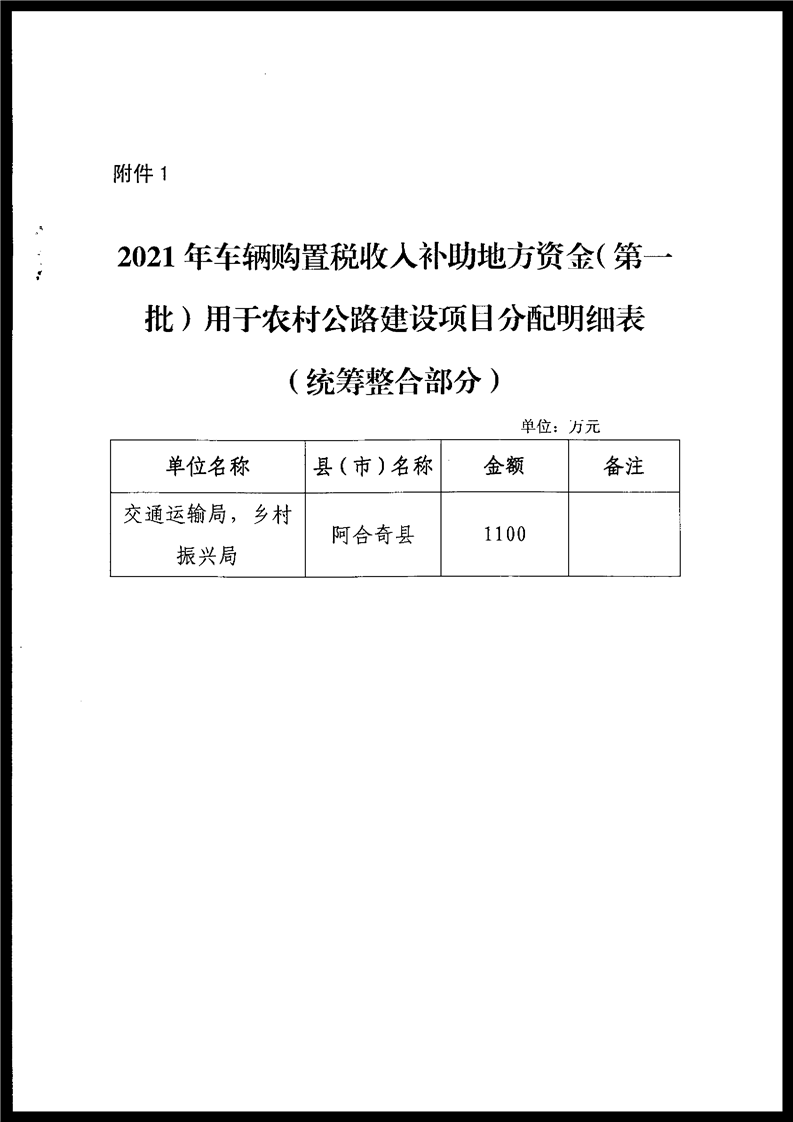 附件 1

2021 年车辆购置税收入补助地方资金（第一批）用于农村公路建设项目分配明细表

（统筹整合部分）

单位：万元

| 单位名称 | 县（市）名称 | 金额 | 备注 |
|---|---|---|---|
| 交通运输局，乡村振兴局 | 阿合奇县 | 1100 | |